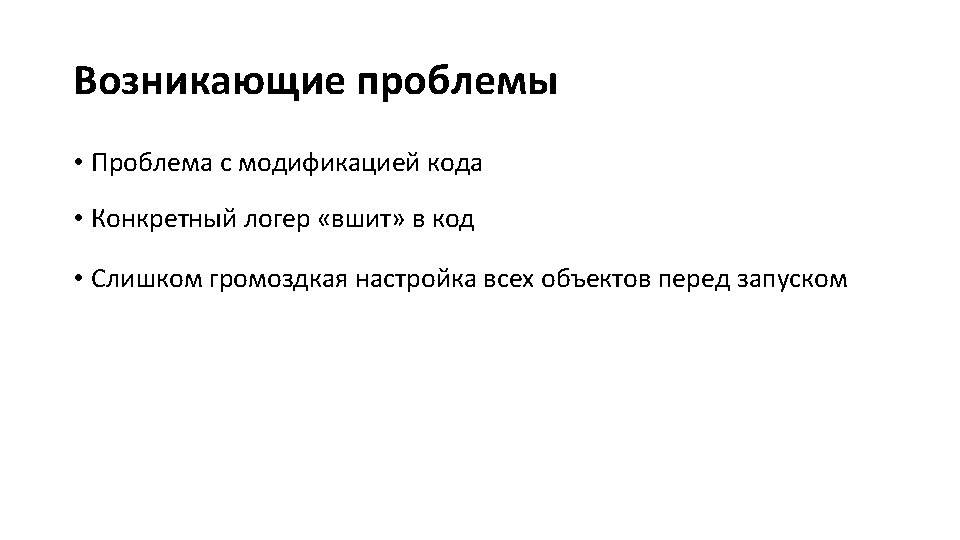 Возникающие проблемы

• Проблема с модификацией кода

• Конкретный логер «вшит» в код

• Слишком громоздкая настройка всех объектов перед запуском